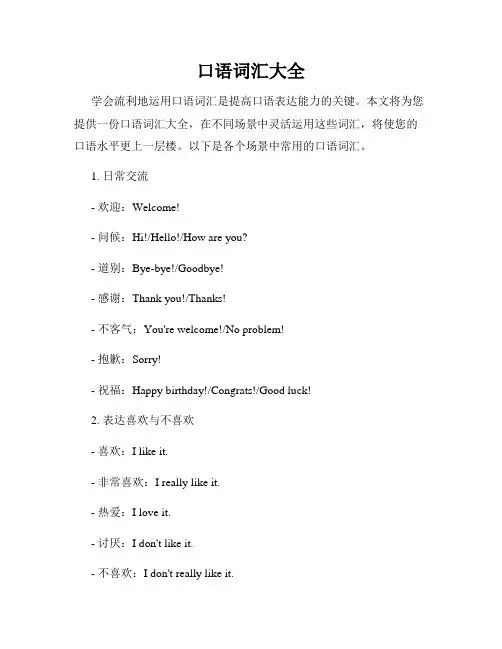 口语词汇大全

学会流利地运用口语词汇是提高口语表达能力的关键。本文将为您提供一份口语词汇大全，在不同场景中灵活运用这些词汇，将使您的口语水平更上一层楼。以下是各个场景中常用的口语词汇。

1. 日常交流

- 欢迎：Welcome!

- 问候：Hi!/Hello!/How are you?

- 道别：Bye-bye!/Goodbye!

- 感谢：Thank you!/Thanks!

- 不客气：You're welcome!/No problem!

- 抱歉：Sorry!

- 祝福：Happy birthday!/Congrats!/Good luck!

2. 表达喜欢与不喜欢

- 喜欢：I like it.

- 非常喜欢：I really like it.

- 热爱：I love it.

- 讨厌：I don't like it.

- 不喜欢：I don't really like it.